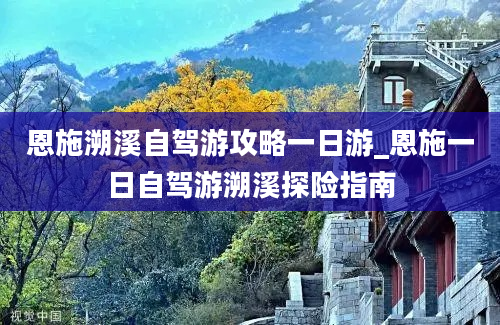 恩施溯溪自驾游攻略一日游_恩施一日自驾游溯溪探险指南

视觉中国